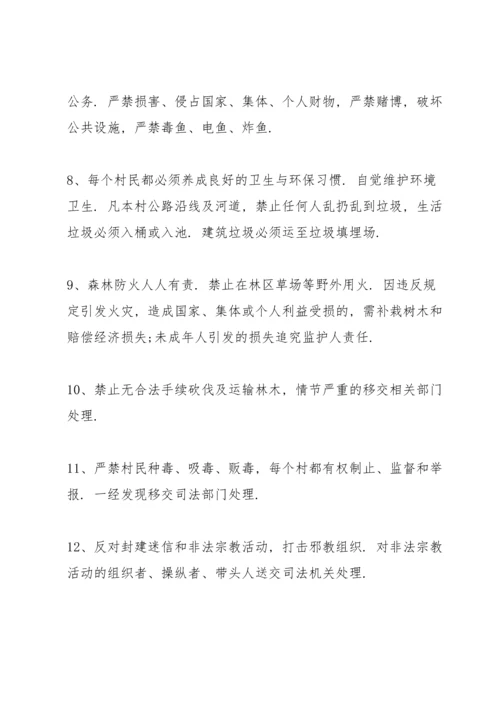 公务．严禁损害、侵占国家、集体、个人财物，严禁赌博，破坏公共设施，严禁毒鱼、电鱼、炸鱼．

8、每个村民都必须养成良好的卫生与环保习惯．自觉维护环境卫生．凡本村公路沿线及河道，禁止任何人乱扔乱到垃圾，生活垃圾必须入桶或入池．建筑垃圾必须运至垃圾填埋场．

9、森林防火人人有责．禁止在林区草场等野外用火．因违反规定引发火灾，造成国家、集体或个人利益受损的，需补栽树木和赔偿经济损失;未成年人引发的损失追究监护人责任．

10、禁止无合法手续砍伐及运输林木，情节严重的移交相关部门处理．

11、严禁村民种毒、吸毒、贩毒，每个村都有权制止、监督和举报．一经发现移交司法部门处理．

12、反对封建迷信和非法宗教活动，打击邪教组织．对非法宗教活动的组织者、操纵者、带头人送交司法机关处理．